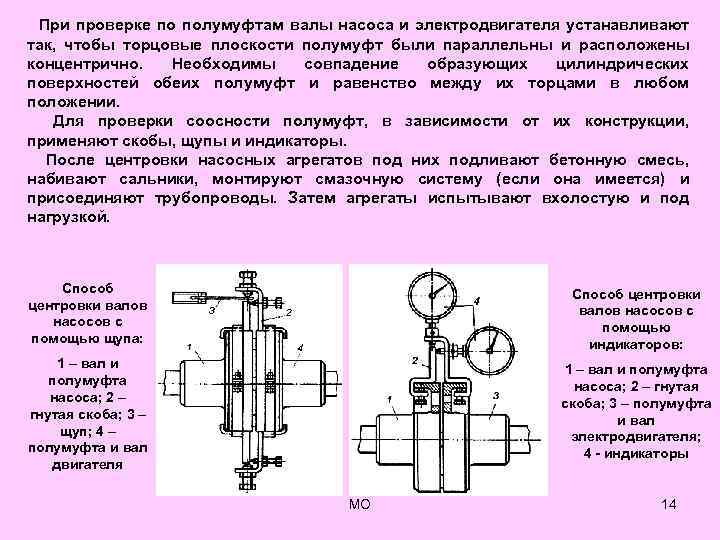 При проверке по полумуфтам валы насоса и электродвигателя устанавливают так, чтобы торцовые плоскости полумуфт были параллельны и расположены концентрично. Необходимы совпадение образующих цилиндрических поверхностей обеих полумуфт и равенство между их торцами в любом положении.

Для проверки соосности полумуфт, в зависимости от их конструкции, применяют скобы, щупы и индикаторы.

После центровки насосных агрегатов под них подливают бетонную смесь, набивают сальники, монтируют смазочную систему (если она имеется) и присоединяют трубопроводы. Затем агрегаты испытывают вхолостую и под нагрузкой.

Способ центровки валов насосов с помощью щупа:

1 – вал и полумуфта насоса; 2 – гнутая скоба; 3 – щуп; 4 – полумуфта и вал двигателя

3
2
1
4

4
2
1
3

Способ центровки валов насосов с помощью индикаторов:

1 – вал и полумуфта насоса; 2 – гнутая скоба; 3 – полумуфта и вал электродвигателя; 4 - индикаторы

МО

14